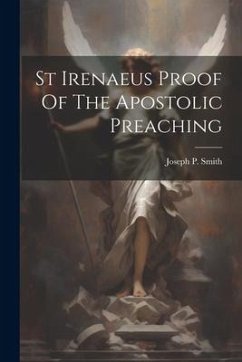 St Irenaeus Proof Of The Apostolic Preaching

Joseph P. Smith